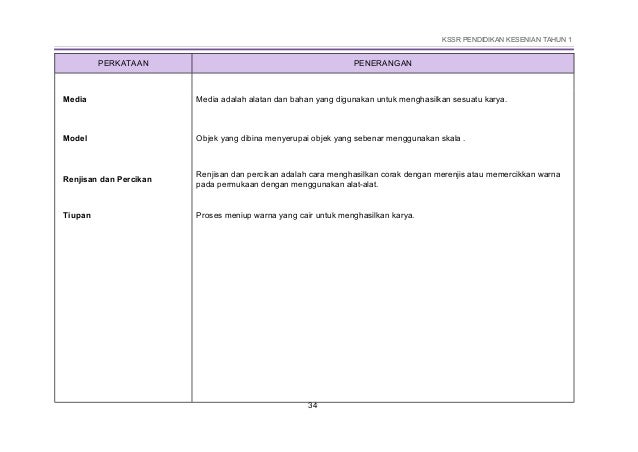 KSSR PENDIDIKAN KESENIAN TAHUN 1

| PERKATAAN | PENERANGAN |
|---|---|
| Media | Media adalah alatan dan bahan yang digunakan untuk menghasilkan sesuatu karya. |
| Model | Objek yang dibina menyerupai objek yang sebenar menggunakan skala . |
| Renjisan dan Percikan | Renjisan dan percikan adalah cara menghasilkan corak dengan merenjis atau memercikkan warna pada permukaan dengan menggunakan alat-alat. |
| Tiupan | Proses meniup warna yang cair untuk menghasilkan karya. |

34